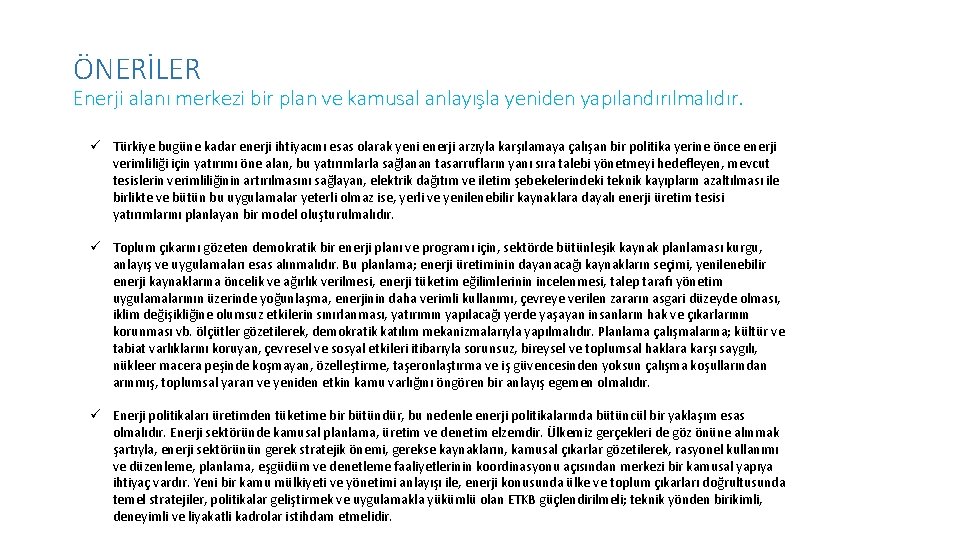 ÖNERİLER

Enerji alanı merkezi bir plan ve kamusal anlayışla yeniden yapılandırılmalıdır.

✓ Türkiye bugüne kadar enerji ihtiyacını esas olarak yeni enerji arzıyla karşılamaya çalışan bir politika yerine önce enerji verimliliği için yatırımı öne alan, bu yatırımlarla sağlanan tasarrufların yanı sıra talebi yönetmeyi hedefleyen, mevcut tesislerin verimliliğinin artırılmasını sağlayan, elektrik dağıtım ve iletim şebekelerindeki teknik kayıpların azaltılması ile birlikte ve bütün bu uygulamalar yeterli olmaz ise, yerli ve yenilenebilir kaynaklara dayalı enerji üretim tesisi yatırımlarını planlayan bir model oluşturulmalıdır.

✓ Toplum çıkarını gözeten demokratik bir enerji planı ve programı için, sektörde bütünleşik kaynak planlaması kurgu, anlayış ve uygulamaları esas alınmalıdır. Bu planlama; enerji üretiminin dayanacağı kaynakların seçimi, yenilenebilir enerji kaynaklarına öncelik ve ağırlık verilmesi, enerji tüketim eğilimlerinin incelenmesi, talep tarafı yönetim uygulamalarının üzerinde yoğunlaşma, enerjinin daha verimli kullanımı, çevreye verilen zararın asgari düzeyde olması, iklim değişikliğine olumsuz etkilerin sınırlanması, yatırımın yapılacağı yerde yaşayan insanların hak ve çıkarlarının korunması vb. ölçütler gözetilerek, demokratik katılım mekanizmalarıyla yapılmalıdır. Planlama çalışmalarına; kültür ve tabiat varlıklarını koruyan, çevresel ve sosyal etkileri itibarıyla sorunsuz, bireysel ve toplumsal haklara karşı saygılı, nükleer macera peşinde koşmayan, özelleştirme, taşeronlaştırma ve iş güvencesinden yoksun çalışma koşullarından arınmış, toplumsal yararı ve yeniden etkin kamu varlığını öngören bir anlayış egemen olmalıdır.

✓ Enerji politikaları üretimden tüketime bir bütündür, bu nedenle enerji politikalarında bütüncül bir yaklaşım esas olmalıdır. Enerji sektöründe kamusal planlama, üretim ve denetim elzemdir. Ülkemiz gerçekleri de göz önüne alınmak şartıyla, enerji sektörünün gerek stratejik önemi, gerekse kaynakların, kamusal çıkarlar gözetilerek, rasyonel kullanımı ve düzenleme, planlama, eşgüdüm ve denetleme faaliyetlerinin koordinasyonu açısından merkezi bir kamusal yapıya ihtiyaç vardır. Yeni bir kamu mülkiyeti ve yönetimi anlayışı ile, enerji konusunda ülke ve toplum çıkarları doğrultusunda temel stratejiler, politikalar geliştirmek ve uygulamakla yükümlü olan ETKB güçlendirilmeli; teknik yönden birikimli, deneyimli ve liyakatli kadrolar istihdam etmelidir.